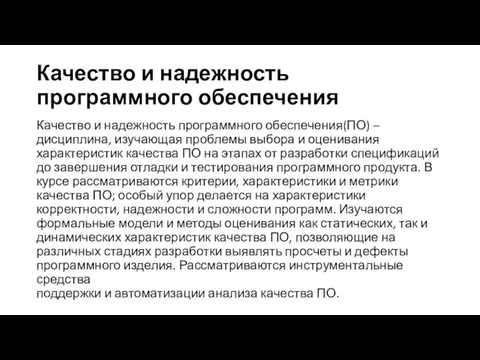 Качество и надежность программного обеспечения

Качество и надежность программного обеспечения(ПО) – дисциплина, изучающая проблемы выбора и оценивания характеристик качества ПО на этапах от разработки спецификаций до завершения отладки и тестирования программного продукта. В курсе рассматриваются критерии, характеристики и метрики качества ПО; особый упор делается на характеристики корректности, надежности и сложности программ. Изучаются формальные модели и методы оценивания как статических, так и динамических характеристик качества ПО, позволяющие на различных стадиях разработки выявлять просчеты и дефекты программного изделия. Рассматриваются инструментальные средства
поддержки и автоматизации анализа качества ПО.